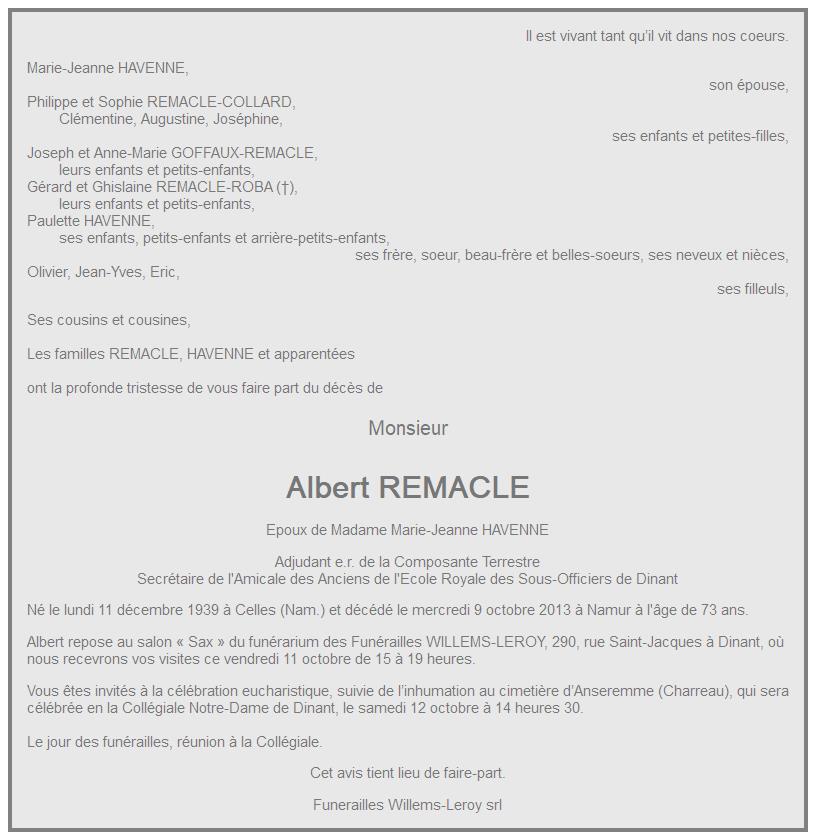 Il est vivant tant qu'il vit dans nos coeurs.

Marie-Jeanne HAVENNE,
son épouse,
Philippe et Sophie REMACLE-COLLARD,
Clémentine, Augustine, Joséphine,
ses enfants et petites-filles,
Joseph et Anne-Marie GOFFAUX-REMACLE,
leurs enfants et petits-enfants,
Gérard et Ghislaine REMACLE-ROBA (†),
leurs enfants et petits-enfants,
Paulette HAVENNE,
ses enfants, petits-enfants et arrière-petits-enfants,
ses frère, soeur, beau-frère et belles-soeurs, ses neveux et nièces,
Olivier, Jean-Yves, Eric,
ses filleuls,

Ses cousins et cousines,

Les familles REMACLE, HAVENNE et apparentées

ont la profonde tristesse de vous faire part du décès de

Monsieur

Albert REMACLE

Epoux de Madame Marie-Jeanne HAVENNE

Adjudant e.r. de la Composante Terrestre
Secrétaire de l'Amicale des Anciens de l'Ecole Royale des Sous-Officiers de Dinant

Né le lundi 11 décembre 1939 à Celles (Nam.) et décédé le mercredi 9 octobre 2013 à Namur à l'âge de 73 ans.

Albert repose au salon « Sax » du funérarium des Funérailles WILLEMS-LEROY, 290, rue Saint-Jacques à Dinant, où nous recevrons vos visites ce vendredi 11 octobre de 15 à 19 heures.

Vous êtes invités à la célébration eucharistique, suivie de l'inhumation au cimetière d'Anseremme (Charreau), qui sera célébrée en la Collégiale Notre-Dame de Dinant, le samedi 12 octobre à 14 heures 30.

Le jour des funérailles, réunion à la Collégiale.

Cet avis tient lieu de faire-part.

Funerailles Willems-Leroy srl